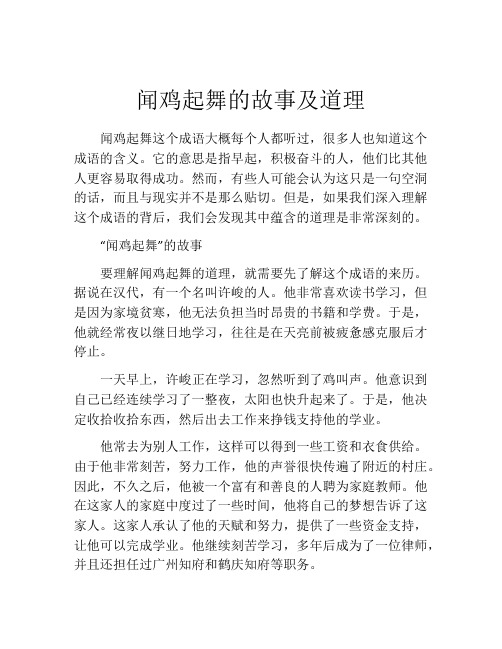 闻鸡起舞的故事及道理

闻鸡起舞这个成语大概每个人都听过，很多人也知道这个成语的含义。它的意思是指早起，积极奋斗的人，他们比其他人更容易取得成功。然而，有些人可能会认为这只是一句空洞的话，而且与现实并不是那么贴切。但是，如果我们深入理解这个成语的背后，我们会发现其中蕴含的道理是非常深刻的。

“闻鸡起舞”的故事

要理解闻鸡起舞的道理，就需要先了解这个成语的来历。据说在汉代，有一个名叫许峻的人。他非常喜欢读书学习，但是因为家境贫寒，他无法负担当时昂贵的书籍和学费。于是，他就经常夜以继日地学习，往往是在天亮前被疲惫感克服后才停止。

一天早上，许峻正在学习，忽然听到了鸡叫声。他意识到自己已经连续学习了一整夜，太阳也快升起来了。于是，他决定收拾收拾东西，然后出去工作来挣钱支持他的学业。

他常去为别人工作，这样可以得到一些工资和衣食供给。由于他非常刻苦，努力工作，他的声誉很快传遍了附近的村庄。因此，不久之后，他被一个富有和善良的人聘为家庭教师。他在这家人的家庭中度过了一些时间，他将自己的梦想告诉了这家人。这家人承认了他的天赋和努力，提供了一些资金支持，让他可以完成学业。他继续刻苦学习，多年后成为了一位律师，并且还担任过广州知府和鹤庆知府等职务。